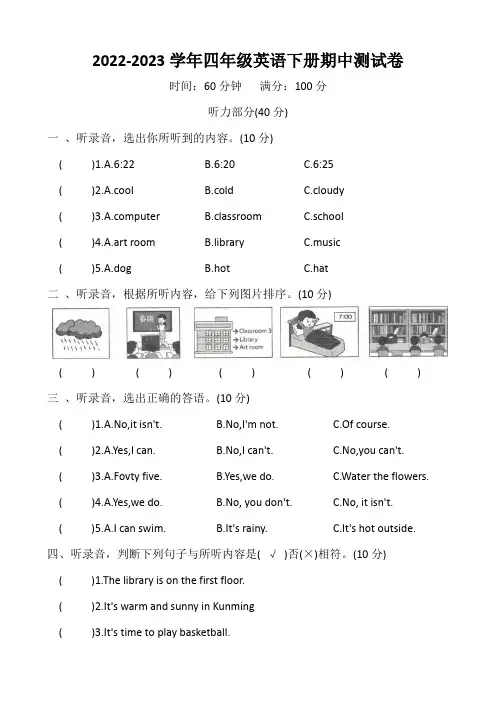 2022-2023 学年四年级英语下册期中测试卷

时间：60 分钟　满分：100 分

听力部分(40 分)

一 、听录音，选出你所听到的内容。(10 分)

(　　)1.A.6:22　B.6:20　C.6:25

(　　)2.A.cool　B.cold　C.cloudy

(　　)3.A.computer　B.classroom　C.school

(　　)4.A.art room　B.library　C.music

(　　)5.A.dog　B.hot　C.hat

二 、听录音，根据所听内容，给下列图片排序。(10 分)

春晓

Classroom 3
Library
Art room

7:00

(　　)　(　　)　(　　)　(　　)　(　　)

三 、听录音，选出正确的答语。(10 分)

(　　)1.A.No,it isn't.　B.No,I'm not.　C.Of course.

(　　)2.A.Yes,I can.　B.No,I can't.　C.No,you can't.

(　　)3.A.Fovty five.　B.Yes,we do.　C.Water the flowers.

(　　)4.A.Yes,we do.　B.No, you don't.　C.No, it isn't.

(　　)5.A.I can swim.　B.It's rainy.　C.It's hot outside.

四、听录音，判断下列句子与所听内容是( √ )否(×)相符。(10 分)

(　　)1.The library is on the first floor.

(　　)2.It's warm and sunny in Kunming

(　　)3.It's time to play basketball.